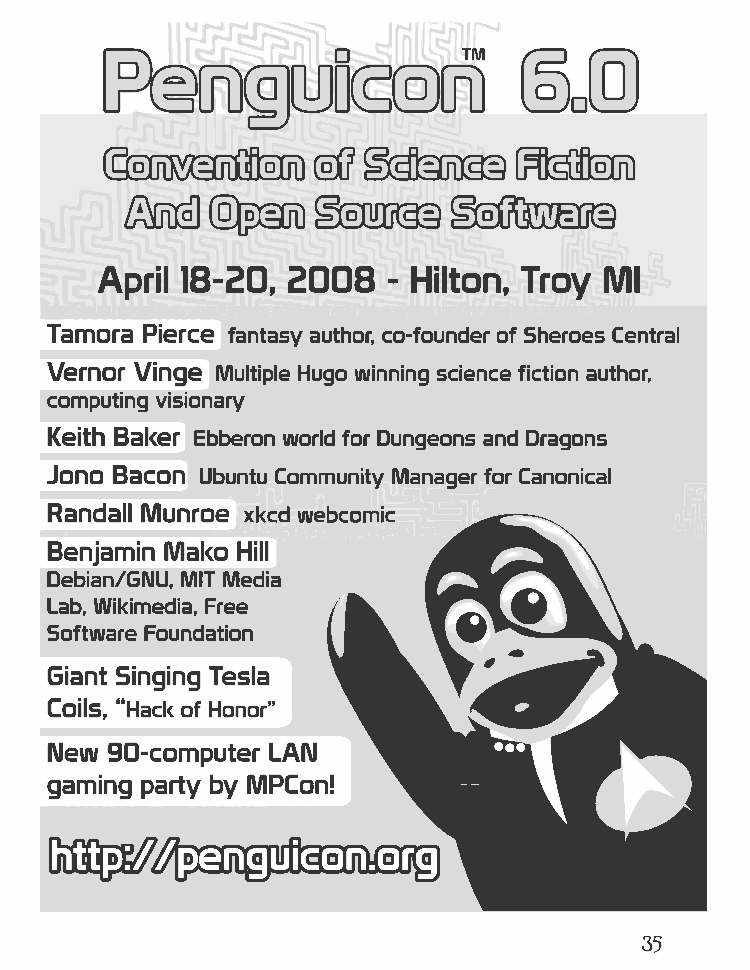 Penguicon™ 6.0

Convention of Science Fiction And Open Source Software

April 18-20, 2008 - Hilton, Troy MI

Tamora Pierce fantasy author, co-founder of Sheroes Central

Vernor Vinge Multiple Hugo winning science fiction author, computing visionary

Keith Baker Ebberon world for Dungeons and Dragons

Jono Bacon Ubuntu Community Manager for Canonical

Randall Munroe xkcd webcomic

Benjamin Mako Hill Debian/GNU, MIT Media Lab, Wikimedia, Free Software Foundation

Giant Singing Tesla Coils, "Hack of Honor"

New 90-computer LAN gaming party by MPCon!

http://penguicon.org

35